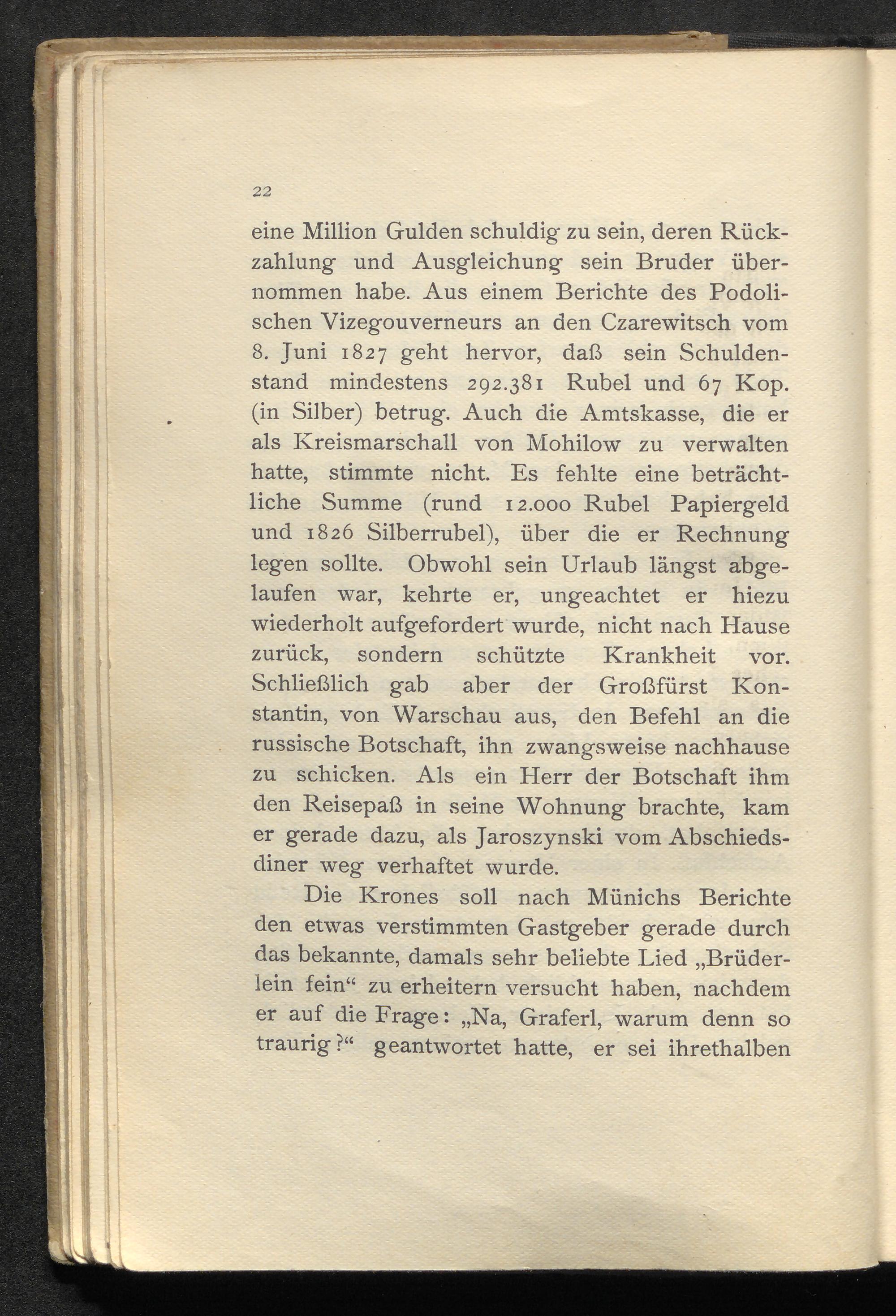 22

eine Million Gulden schuldig zu sein, deren Rückzahlung und Ausgleichung sein Bruder übernommen habe. Aus einem Berichte des Podolischen Vizegouverneurs an den Czarewitsch vom 8. Juni 1827 geht hervor, daß sein Schuldenstand mindestens 292.381 Rubel und 67 Kop. (in Silber) betrug. Auch die Amtskasse, die er als Kreismarschall von Mohilow zu verwalten hatte, stimmte nicht. Es fehlte eine beträchtliche Summe (rund 12.000 Rubel Papiergeld und 1826 Silberrubel), über die er Rechnung legen sollte. Obwohl sein Urlaub längst abgelaufen war, kehrte er, ungeachtet er hiezu wiederholt aufgefordert wurde, nicht nach Hause zurück, sondern schützte Krankheit vor. Schließlich gab aber der Großfürst Konstantin, von Warschau aus, den Befehl an die russische Botschaft, ihn zwangsweise nachhause zu schicken. Als ein Herr der Botschaft ihm den Reisepaß in seine Wohnung brachte, kam er gerade dazu, als Jaroszynski vom Abschiedsdiner weg verhaftet wurde.

Die Krones soll nach Münichs Berichte den etwas verstimmten Gastgeber gerade durch das bekannte, damals sehr beliebte Lied „Brüderlein fein“ zu erheitern versucht haben, nachdem er auf die Frage: „Na, Graferl, warum denn so traurig?“ geantwortet hatte, er sei ihrethalben